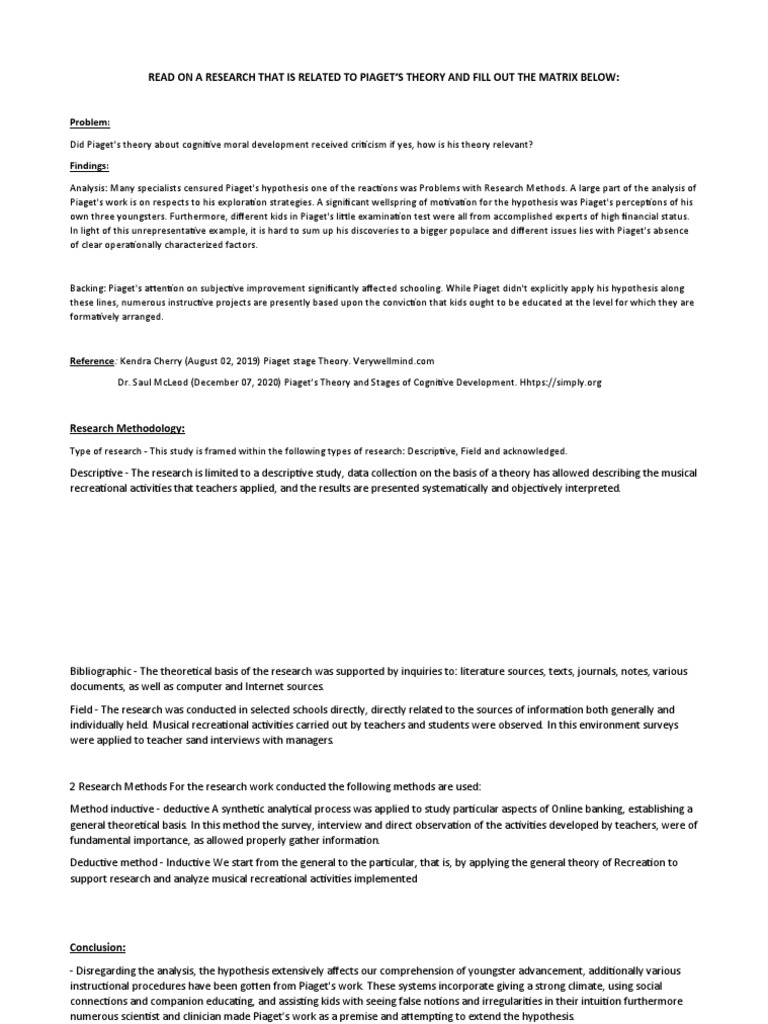 READ ON A RESEARCH THAT IS RELATED TO PIAGET'S THEORY AND FILL OUT THE MATRIX BELOW:

Problem:

Did Piaget's theory about cognitive moral development received criticism if yes, how is his theory relevant?

Findings:

Analysis: Many specialists censured Piaget's hypothesis one of the reactions was Problems with Research Methods. A large part of the analysis of Piaget's work is on respects to his exploration strategies. A significant wellspring of motivation for the hypothesis was Piaget's perceptions of his own three youngsters. Furthermore, different kids in Piaget's little examination test were all from accomplished experts of high financial status. In light of this unrepresentative example, it is hard to sum up his discoveries to a bigger populace and different issues lies with Piaget's absence of clear operationally characterized factors.

Backing: Piaget's attention on subjective improvement significantly affected schooling. While Piaget didn't explicitly apply his hypothesis along these lines, numerous instructive projects are presently based upon the conviction that kids ought to be educated at the level for which they are formatively arranged.

Reference: Kendra Cherry (August 02, 2019) Piaget stage Theory. Verywellmind.com

Dr. Saul McLeod (December 07, 2020) Piaget's Theory and Stages of Cognitive Development. Hhtps://simply.org

Research Methodology:

Type of research - This study is framed within the following types of research: Descriptive, Field and acknowledged.

Descriptive - The research is limited to a descriptive study, data collection on the basis of a theory has allowed describing the musical recreational activities that teachers applied, and the results are presented systematically and objectively interpreted.

Bibliographic - The theoretical basis of the research was supported by inquiries to: literature sources, texts, journals, notes, various documents, as well as computer and Internet sources.

Field - The research was conducted in selected schools directly, directly related to the sources of information both generally and individually held. Musical recreational activities carried out by teachers and students were observed. In this environment surveys were applied to teacher sand interviews with managers.

2 Research Methods For the research work conducted the following methods are used:

Method inductive - deductive A synthetic analytical process was applied to study particular aspects of Online banking, establishing a general theoretical basis. In this method the survey, interview and direct observation of the activities developed by teachers, were of fundamental importance, as allowed properly gather information.

Deductive method - Inductive We start from the general to the particular, that is, by applying the general theory of Recreation to support research and analyze musical recreational activities implemented

Conclusion:

- Disregarding the analysis, the hypothesis extensively affects our comprehension of youngster advancement, additionally various instructional procedures have been gotten from Piaget's work. These systems incorporate giving a strong climate, using social connections and companion educating, and assisting kids with seeing false notions and irregularities in their intuition furthermore numerous scientist and clinician made Piaget's work as a premise and attempting to extend the hypothesis.